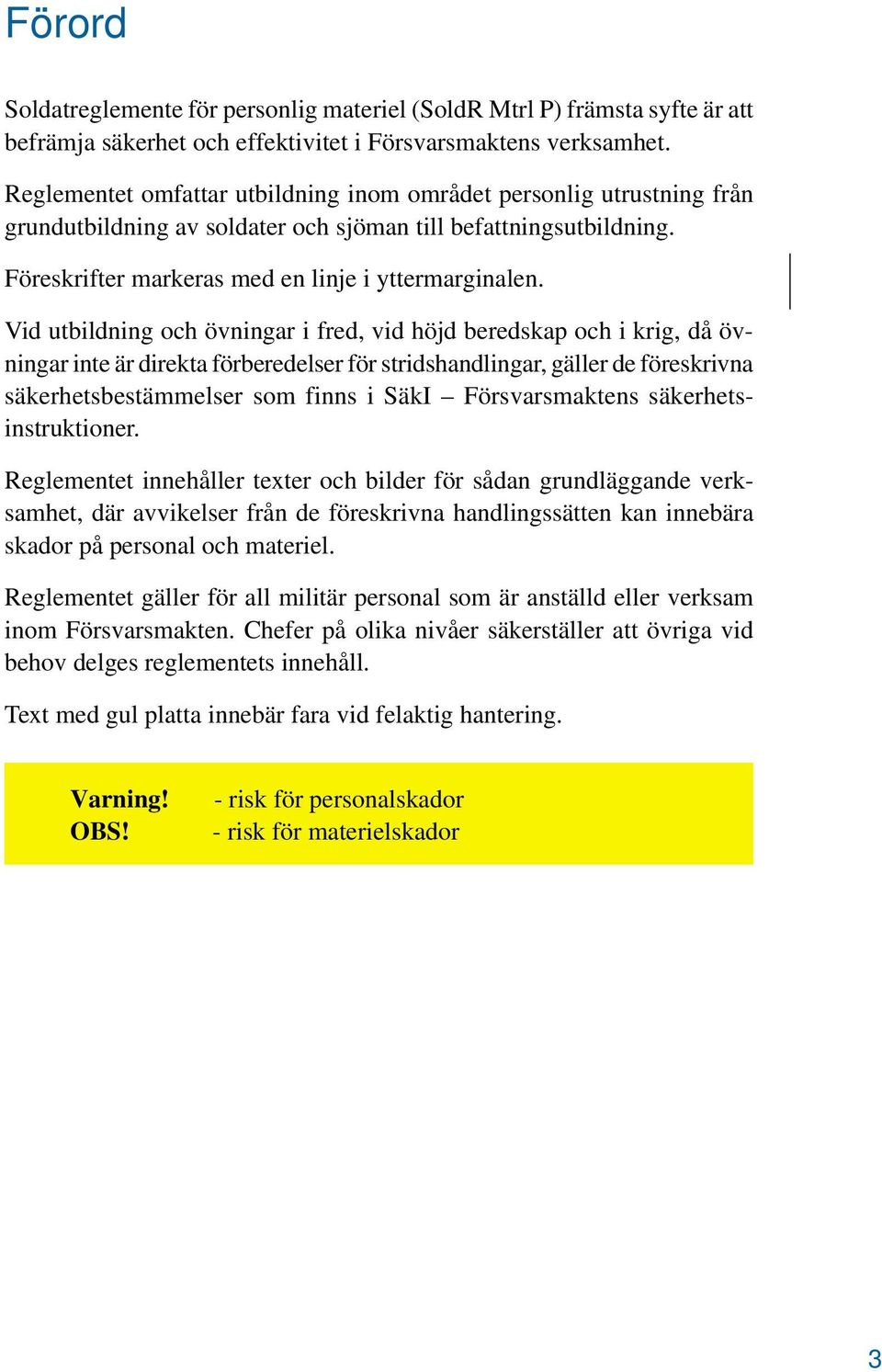 Förord

Soldatreglemente för personlig materiel (SoldR Mtrl P) främsta syfte är att befrämja säkerhet och effektivitet i Försvarsmaktens verksamhet.

Reglementet omfattar utbildning inom området personlig utrustning från grundutbildning av soldater och sjöman till befattningsutbildning.

Föreskrifter markeras med en linje i yttermarginalen.

Vid utbildning och övningar i fred, vid höjd beredskap och i krig, då övningar inte är direkta förberedelser för stridshandlingar, gäller de föreskrivna säkerhetsbestämmelser som finns i SäkI – Försvarsmaktens säkerhetsinstruktioner.

Reglementet innehåller texter och bilder för sådan grundläggande verksamhet, där avvikelser från de föreskrivna handlingssätten kan innebära skador på personal och materiel.

Reglementet gäller för all militär personal som är anställd eller verksam inom Försvarsmakten. Chefer på olika nivåer säkerställer att övriga vid behov delges reglementets innehåll.

Text med gul platta innebär fara vid felaktig hantering.

Varning! - risk för personalskador
OBS! - risk för materielskador

3